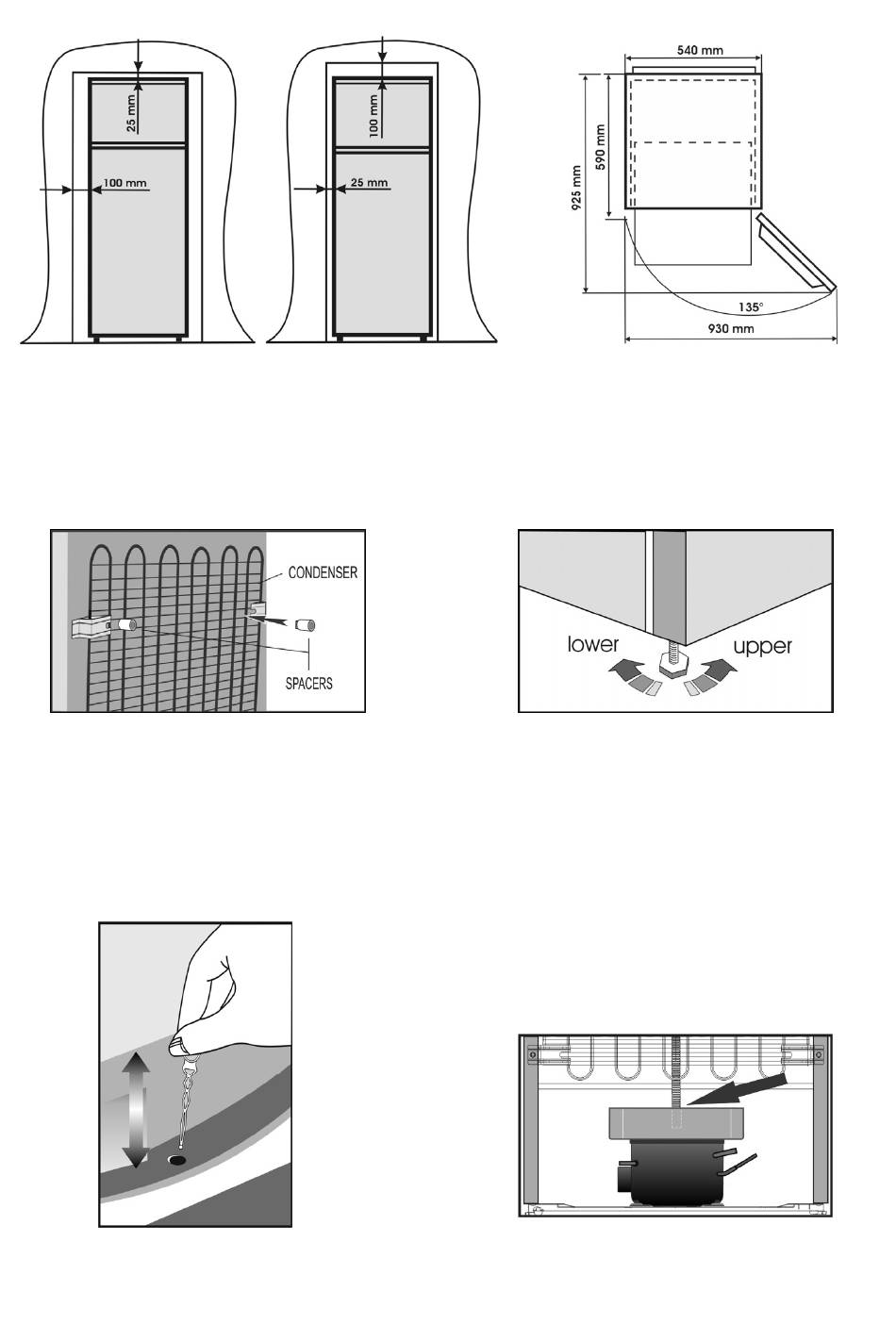 25 mm
100 mm
100 mm
25 mm
540 mm
590 mm
925 mm
135°
930 mm

CONDENSER
SPACERS

lower
upper